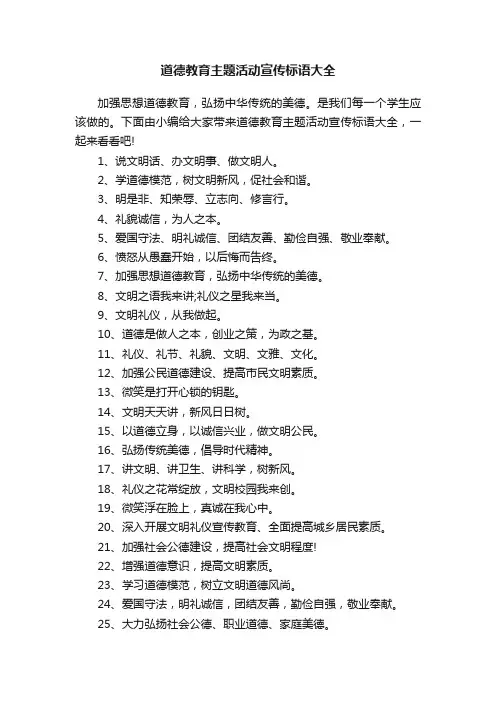 道德教育主题活动宣传标语大全

加强思想道德教育，弘扬中华传统的美德。是我们每一个学生应该做的。下面由小编给大家带来道德教育主题活动宣传标语大全，一起来看看吧!

1、说文明话、办文明事、做文明人。

2、学道德模范，树文明新风，促社会和谐。

3、明是非、知荣辱、立志向、修言行。

4、礼貌诚信，为人之本。

5、爱国守法、明礼诚信、团结友善、勤俭自强、敬业奉献。

6、愤怒从愚蠢开始，以后悔而告终。

7、加强思想道德教育，弘扬中华传统的美德。

8、文明之语我来讲;礼仪之星我来当。

9、文明礼仪，从我做起。

10、道德是做人之本，创业之策，为政之基。

11、礼仪、礼节、礼貌、文明、文雅、文化。

12、加强公民道德建设、提高市民文明素质。

13、微笑是打开心锁的钥匙。

14、文明天天讲，新风日日树。

15、以道德立身，以诚信兴业，做文明公民。

16、弘扬传统美德，倡导时代精神。

17、讲文明、讲卫生、讲科学，树新风。

18、礼仪之花常绽放，文明校园我来创。

19、微笑浮在脸上，真诚在我心中。

20、深入开展文明礼仪宣传教育、全面提高城乡居民素质。

21、加强社会公德建设，提高社会文明程度!

22、增强道德意识，提高文明素质。

23、学习道德模范，树立文明道德风尚。

24、爱国守法，明礼诚信，团结友善，勤俭自强，敬业奉献。

25、大力弘扬社会公德、职业道德、家庭美德。